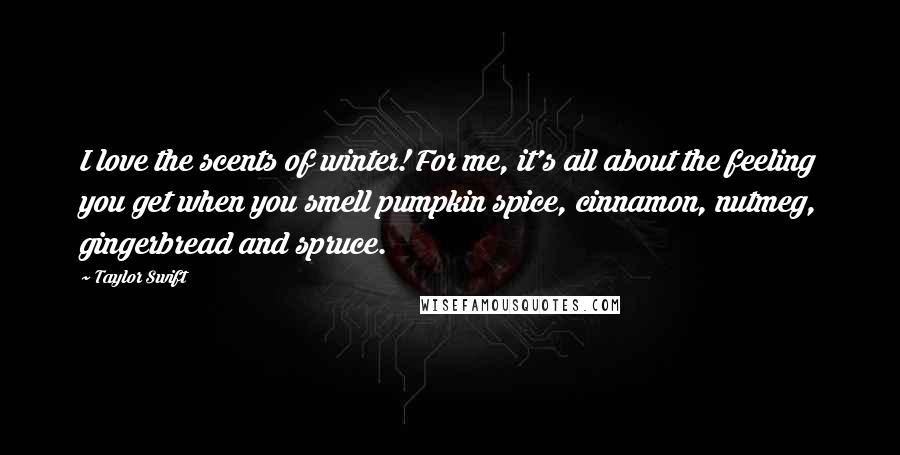 I love the scents of winter! For me, it's all about the feeling you get when you smell pumpkin spice, cinnamon, nutmeg, gingerbread and spruce.

~ Taylor Swift

WISEFAMOUSQUOTES.COM